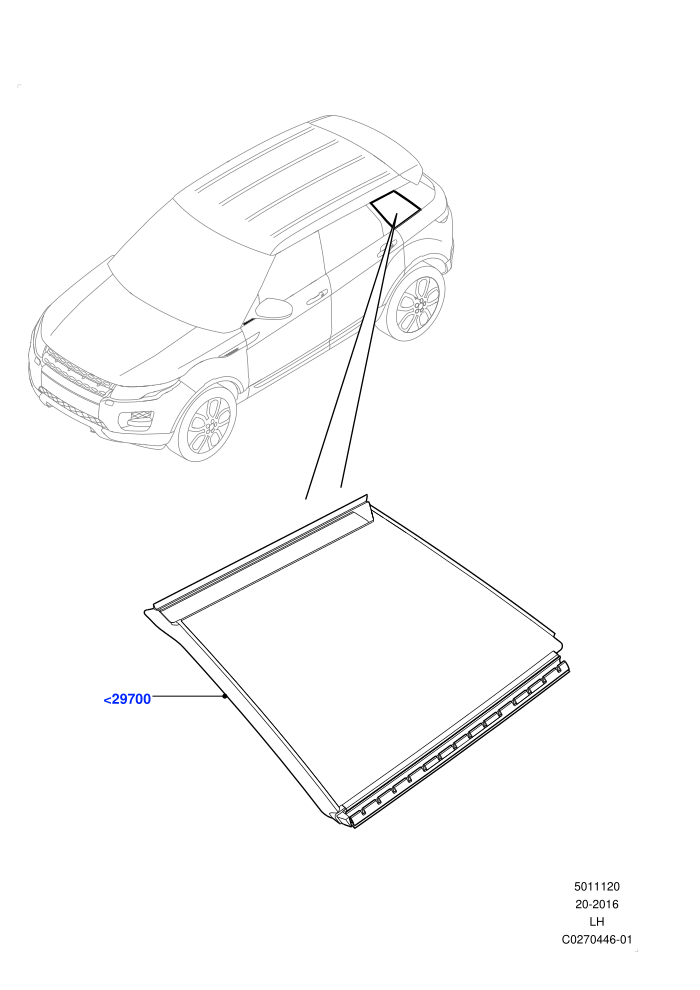 <29700

5011120
20-2016
LH
C0270446-01